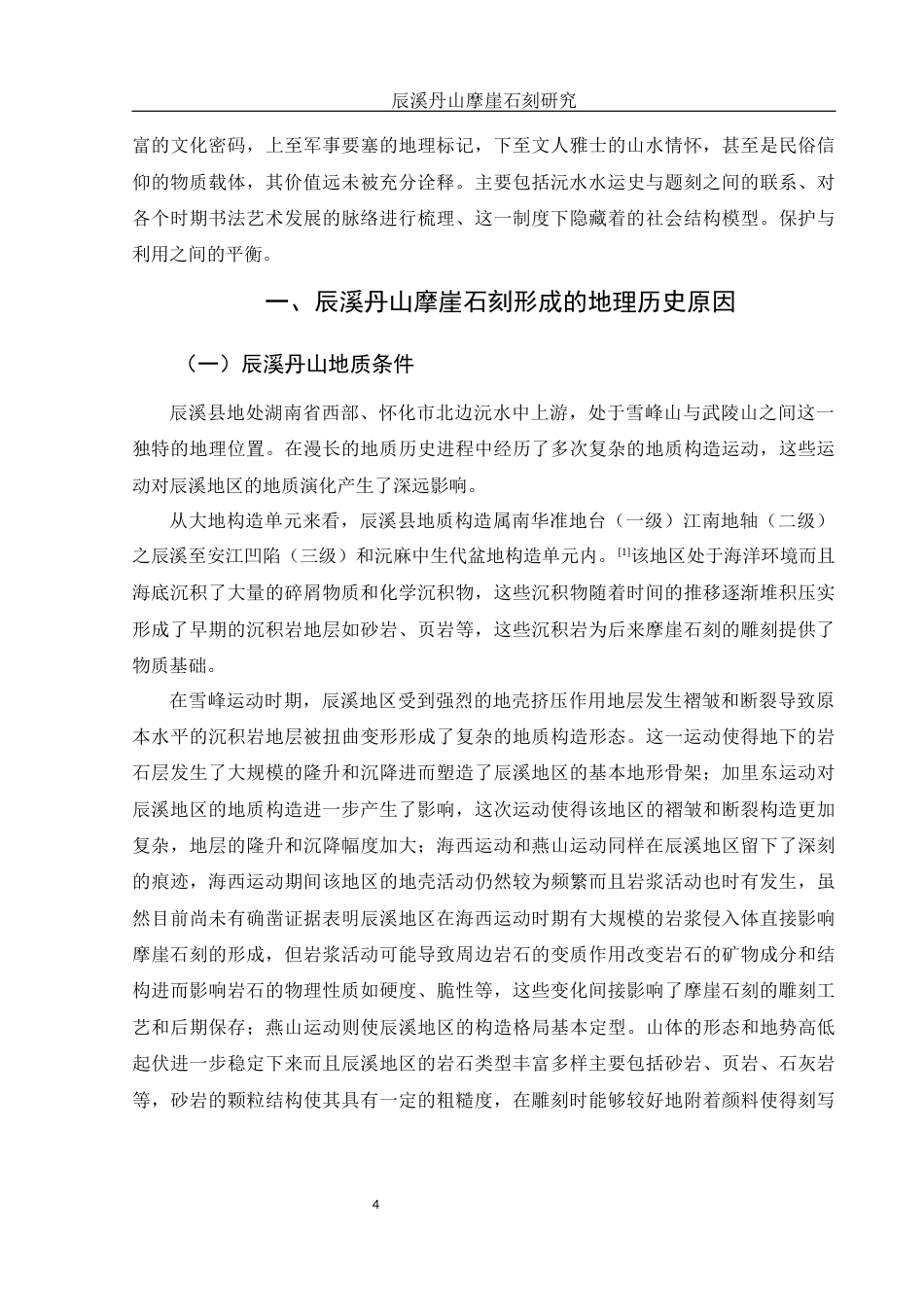 辰溪丹山摩崖石刻研究

富的文化密码，上至军事要塞的地理标记，下至文人雅士的山水情怀，甚至是民俗信仰的物质载体，其价值远未被充分诠释。主要包括沅水水运史与题刻之间的联系、对各个时期书法艺术发展的脉络进行梳理、这一制度下隐藏着的社会结构模型。保护与利用之间的平衡。

一、辰溪丹山摩崖石刻形成的地理历史原因

（一）辰溪丹山地质条件

辰溪县地处湖南省西部、怀化市北边沅水中上游，处于雪峰山与武陵山之间这一独特的地理位置。在漫长的地质历史进程中经历了多次复杂的地质构造运动，这些运动对辰溪地区的地质演化产生了深远影响。

从大地构造单元来看，辰溪县地质构造属南华准地台（一级）江南地轴（二级）之辰溪至安江凹陷（三级）和沅麻中生代盆地构造单元内。[1]该地区处于海洋环境而且海底沉积了大量的碎屑物质和化学沉积物，这些沉积物随着时间的推移逐渐堆积压实形成了早期的沉积岩地层如砂岩、页岩等，这些沉积岩为后来摩崖石刻的雕刻提供了物质基础。

在雪峰运动时期，辰溪地区受到强烈的地壳挤压作用地层发生褶皱和断裂导致原本水平的沉积岩地层被扭曲变形形成了复杂的地质构造形态。这一运动使得地下的岩石层发生了大规模的隆升和沉降进而塑造了辰溪地区的基本地形骨架；加里东运动对辰溪地区的地质构造进一步产生了影响，这次运动使得该地区的褶皱和断裂构造更加复杂，地层的隆升和沉降幅度加大；海西运动和燕山运动同样在辰溪地区留下了深刻的痕迹，海西运动期间该地区的地壳活动仍然较为频繁而且岩浆活动也时有发生，虽然目前尚未有确凿证据表明辰溪地区在海西运动时期有大规模的岩浆侵入体直接影响摩崖石刻的形成，但岩浆活动可能导致周边岩石的变质作用改变岩石的矿物成分和结构进而影响岩石的物理性质如硬度、脆性等，这些变化间接影响了摩崖石刻的雕刻工艺和后期保存；燕山运动则使辰溪地区的构造格局基本定型。山体的形态和地势高低起伏进一步稳定下来而且辰溪地区的岩石类型丰富多样主要包括砂岩、页岩、石灰岩等，砂岩的颗粒结构使其具有一定的粗糙度，在雕刻时能够较好地附着颜料使得刻写

4